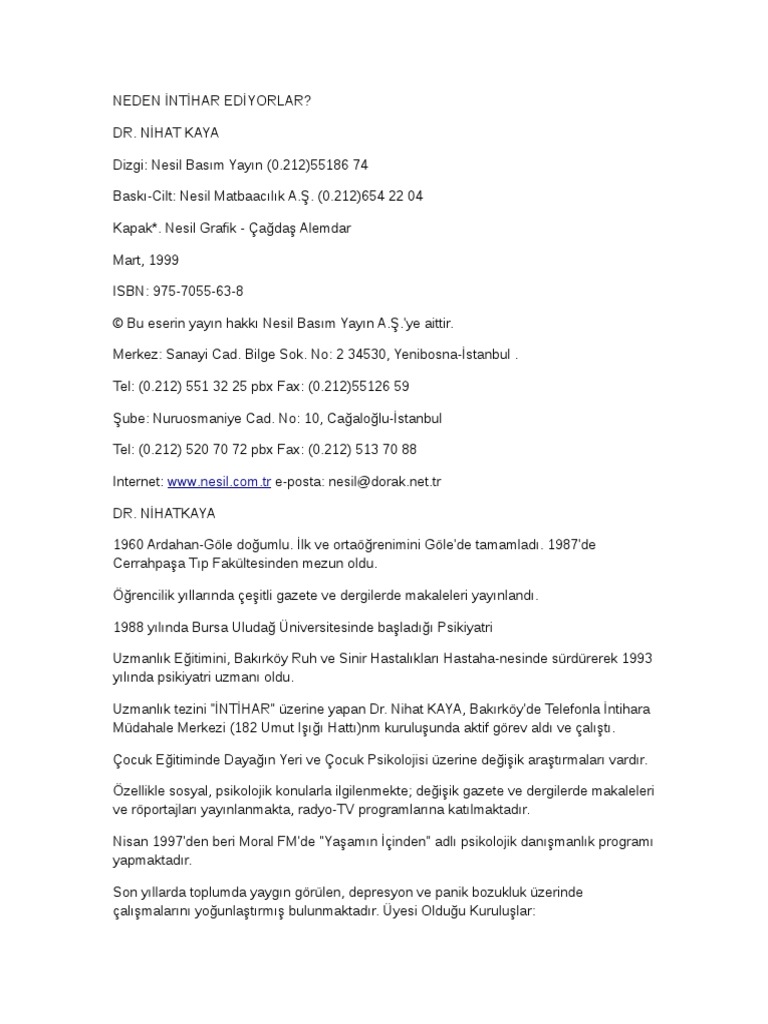 NEDEN İNTİHAR EDİYORLAR?

DR. NİHAT KAYA

Dizgi: Nesil Basım Yayın (0.212)55186 74

Baskı-Cilt: Nesil Matbaacılık A.Ş. (0.212)654 22 04

Kapak*. Nesil Grafik - Çağdaş Alemdar

Mart, 1999

ISBN: 975-7055-63-8

© Bu eserin yayın hakkı Nesil Basım Yayın A.Ş.'ye aittir.

Merkez: Sanayi Cad. Bilge Sok. No: 2 34530, Yenibosna-İstanbul .

Tel: (0.212) 551 32 25 pbx Fax: (0.212)55126 59

Şube: Nuruosmaniye Cad. No: 10, Cağaloğlu-İstanbul

Tel: (0.212) 520 70 72 pbx Fax: (0.212) 513 70 88

Internet: www.nesil.com.tr e-posta: nesil@dorak.net.tr

DR. NİHATKAYA

1960 Ardahan-Göle doğumlu. İlk ve ortaöğrenimini Göle'de tamamladı. 1987'de Cerrahpaşa Tıp Fakültesinden mezun oldu.

Öğrencilik yıllarında çeşitli gazete ve dergilerde makaleleri yayınlandı.

1988 yılında Bursa Uludağ Üniversitesinde başladığı Psikiyatri

Uzmanlık Eğitimini, Bakırköy Ruh ve Sinir Hastalıkları Hastaha-nesinde sürdürerek 1993 yılında psikiyatri uzmanı oldu.

Uzmanlık tezini "İNTİHAR" üzerine yapan Dr. Nihat KAYA, Bakırköy'de Telefonla İntihara Müdahale Merkezi (182 Umut Işığı Hattı)nm kuruluşunda aktif görev aldı ve çalıştı.

Çocuk Eğitiminde Dayağın Yeri ve Çocuk Psikolojisi üzerine değişik araştırmaları vardır.

Özellikle sosyal, psikolojik konularla ilgilenmekte; değişik gazete ve dergilerde makaleleri ve röportajları yayınlanmakta, radyo-TV programlarına katılmaktadır.

Nisan 1997'den beri Moral FM'de "Yaşamın İçinden" adlı psikolojik danışmanlık programı yapmaktadır.

Son yıllarda toplumda yaygın görülen, depresyon ve panik bozukluk üzerinde çalışmalarını yoğunlaştırmış bulunmaktadır. Üyesi Olduğu Kuruluşlar: